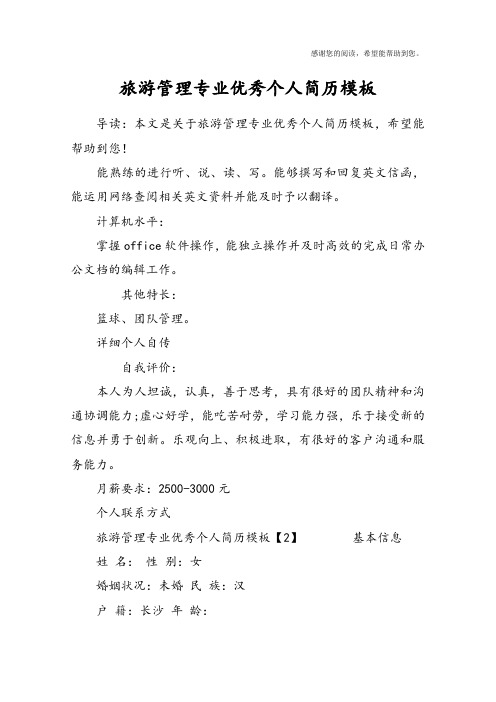 感谢您的阅读，希望能帮助到您。

旅游管理专业优秀个人简历模板

导读：本文是关于旅游管理专业优秀个人简历模板，希望能帮助到您！

能熟练的进行听、说、读、写。能够撰写和回复英文信函，能运用网络查阅相关英文资料并能及时予以翻译。

计算机水平：

掌握office软件操作，能独立操作并及时高效的完成日常办公文档的编辑工作。

其他特长：

篮球、团队管理。

详细个人自传

自我评价：

本人为人坦诚，认真，善于思考，具有很好的团队精神和沟通协调能力；虚心好学，能吃苦耐劳，学习能力强，乐于接受新的信息并勇于创新。乐观向上、积极进取，有很好的客户沟通和服务能力。

月薪要求：2500-3000元

个人联系方式

旅游管理专业优秀个人简历模板【2】 基本信息

姓 名： 性 别：女

婚姻状况：未婚 民 族：汉

户 籍：长沙 年 龄：